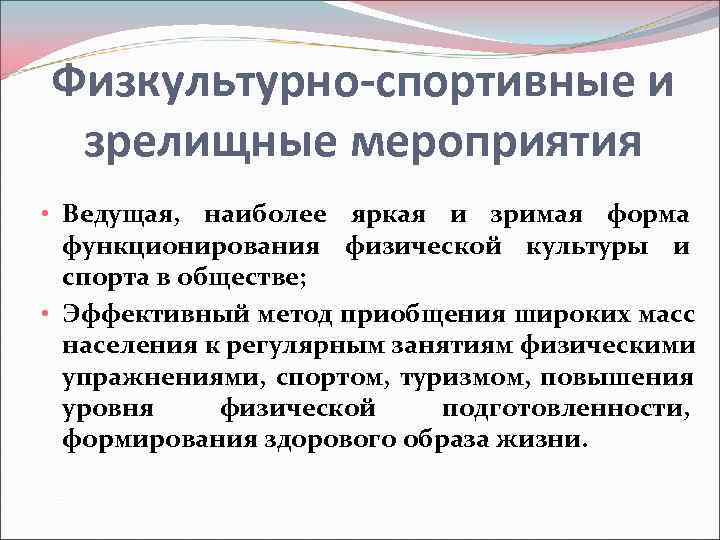 Физкультурно-спортивные и зрелищные мероприятия

• Ведущая, наиболее яркая и зримая форма функционирования физической культуры и спорта в обществе;

• Эффективный метод приобщения широких масс населения к регулярным занятиям физическими упражнениями, спортом, туризмом, повышения уровня физической подготовленности, формирования здорового образа жизни.